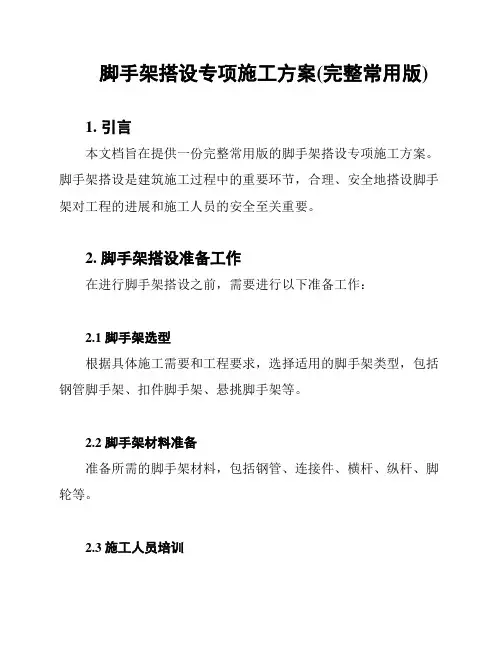 脚手架搭设专项施工方案(完整常用版)

1. 引言

本文档旨在提供一份完整常用版的脚手架搭设专项施工方案。脚手架搭设是建筑施工过程中的重要环节，合理、安全地搭设脚手架对工程的进展和施工人员的安全至关重要。

2. 脚手架搭设准备工作

在进行脚手架搭设之前，需要进行以下准备工作：

2.1 脚手架选型

根据具体施工需要和工程要求，选择适用的脚手架类型，包括钢管脚手架、扣件脚手架、悬挑脚手架等。

2.2 脚手架材料准备

准备所需的脚手架材料，包括钢管、连接件、横杆、纵杆、脚轮等。

2.3 施工人员培训